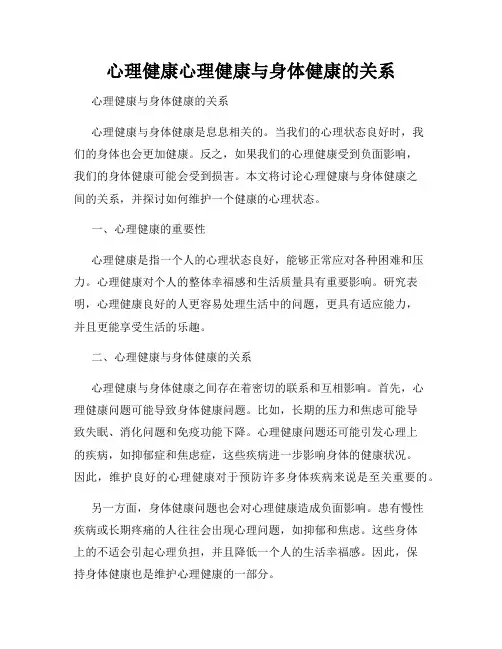 心理健康心理健康与身体健康的关系

心理健康与身体健康的关系

心理健康与身体健康是息息相关的。当我们的心理状态良好时，我们的身体也会更加健康。反之，如果我们的心理健康受到负面影响，我们的身体健康可能会受到损害。本文将讨论心理健康与身体健康之间的关系，并探讨如何维护一个健康的心理状态。

一、心理健康的重要性

心理健康是指一个人的心理状态良好，能够正常应对各种困难和压力。心理健康对个人的整体幸福感和生活质量具有重要影响。研究表明，心理健康良好的人更容易处理生活中的问题，更具有适应能力，并且更能享受生活的乐趣。

二、心理健康与身体健康的关系

心理健康与身体健康之间存在着密切的联系和互相影响。首先，心理健康问题可能导致身体健康问题。比如，长期的压力和焦虑可能导致失眠、消化问题和免疫功能下降。心理健康问题还可能引发心理上的疾病，如抑郁症和焦虑症，这些疾病进一步影响身体的健康状况。因此，维护良好的心理健康对于预防许多身体疾病来说是至关重要的。

另一方面，身体健康问题也会对心理健康造成负面影响。患有慢性疾病或长期疼痛的人往往会出现心理问题，如抑郁和焦虑。这些身体上的不适会引起心理负担，并且降低一个人的生活幸福感。因此，保持身体健康也是维护心理健康的一部分。